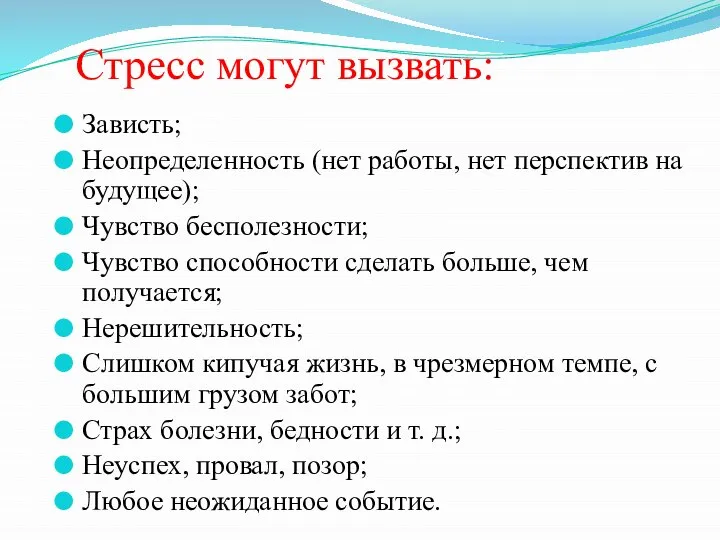 Стресс могут вызвать:

Зависть;

Неопределенность (нет работы, нет перспектив на будущее);

Чувство бесполезности;

Чувство способности сделать больше, чем получается;

Нерешительность;

Слишком кипучая жизнь, в чрезмерном темпе, с большим грузом забот;

Страх болезни, бедности и т. д.;

Неуспех, провал, позор;

Любое неожиданное событие.